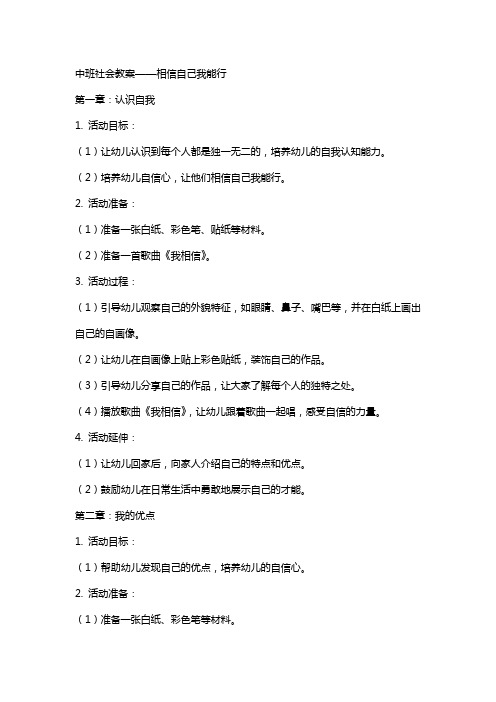 中班社会教案——相信自己我能行

第一章：认识自我

1. 活动目标：

（1）让幼儿认识到每个人都是独一无二的，培养幼儿的自我认知能力。

（2）培养幼儿自信心，让他们相信自己我能行。

2. 活动准备：

（1）准备一张白纸、彩色笔、贴纸等材料。

（2）准备一首歌曲《我相信》。

3. 活动过程：

（1）引导幼儿观察自己的外貌特征，如眼睛、鼻子、嘴巴等，并在白纸上画出自己的自画像。

（2）让幼儿在自画像上贴上彩色贴纸，装饰自己的作品。

（3）引导幼儿分享自己的作品，让大家了解每个人的独特之处。

（4）播放歌曲《我相信》，让幼儿跟着歌曲一起唱，感受自信的力量。

4. 活动延伸：

（1）让幼儿回家后，向家人介绍自己的特点和优点。

（2）鼓励幼儿在日常生活中勇敢地展示自己的才能。

第二章：我的优点

1. 活动目标：

（1）帮助幼儿发现自己的优点，培养幼儿的自信心。

2. 活动准备：

（1）准备一张白纸、彩色笔等材料。